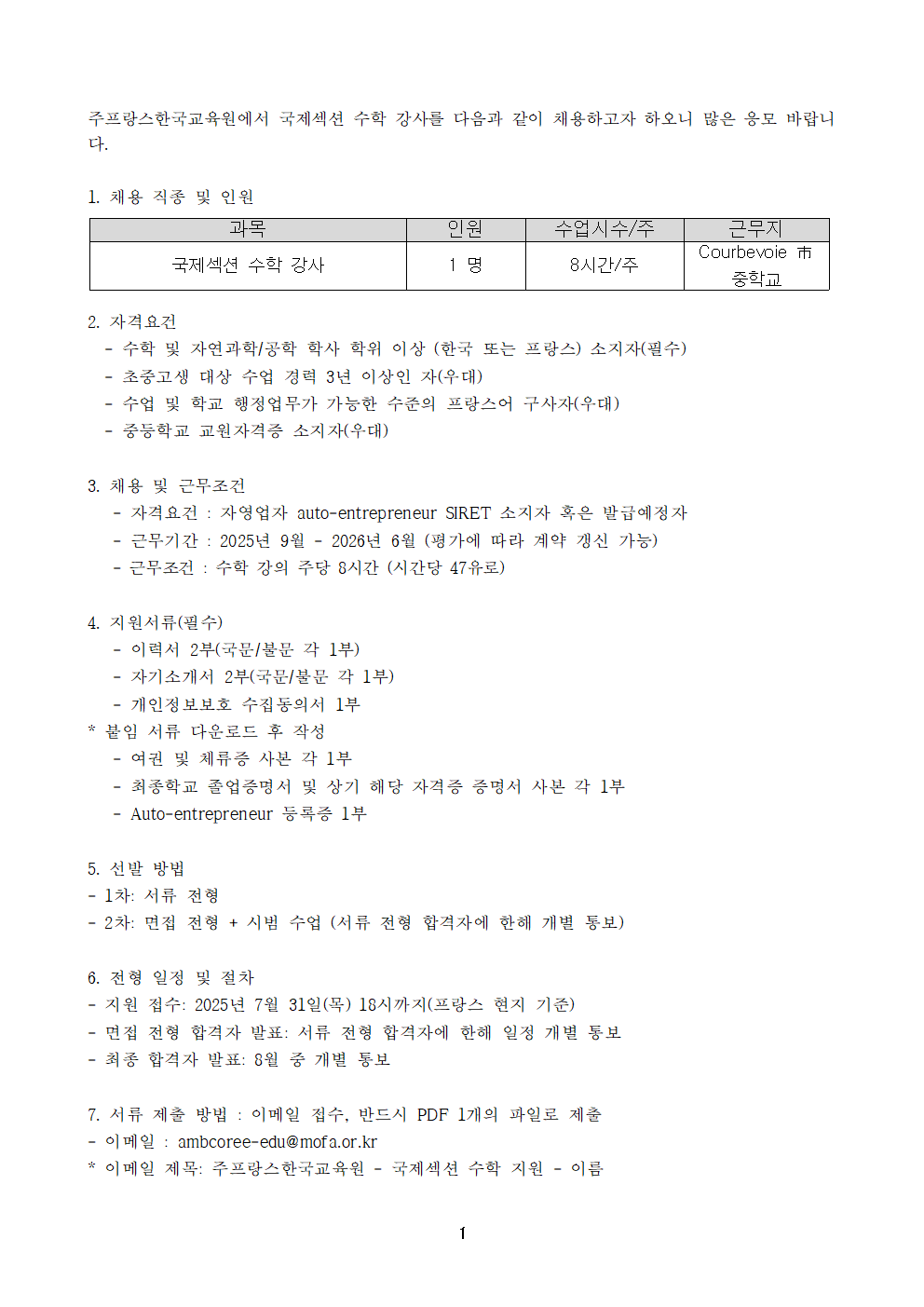 주프랑스한국교육원에서 국제섹션 수학 강사를 다음과 같이 채용하고자 하오니 많은 응모 바랍니다.

1. 채용 직종 및 인원

| 과목 | 인원 | 수업시수/주 | 근무지 |
|---|---|---|---|
| 국제섹션 수학 강사 | 1 명 | 8시간/주 | Courbevoie 市 중학교 |

2. 자격요건
- 수학 및 자연과학/공학 학사 학위 이상 (한국 또는 프랑스) 소지자(필수)
- 초중고생 대상 수업 경력 3년 이상인 자(우대)
- 수업 및 학교 행정업무가 가능한 수준의 프랑스어 구사자(우대)
- 중등학교 교원자격증 소지자(우대)

3. 채용 및 근무조건
- 자격요건 : 자영업자 auto-entrepreneur SIRET 소지자 혹은 발급예정자
- 근무기간 : 2025년 9월 - 2026년 6월 (평가에 따라 계약 갱신 가능)
- 근무조건 : 수학 강의 주당 8시간 (시간당 47유로)

4. 지원서류(필수)
- 이력서 2부(국문/불문 각 1부)
- 자기소개서 2부(국문/불문 각 1부)
- 개인정보보호 수집동의서 1부
* 붙임 서류 다운로드 후 작성
- 여권 및 체류증 사본 각 1부
- 최종학교 졸업증명서 및 상기 해당 자격증 증명서 사본 각 1부
- Auto-entrepreneur 등록증 1부

5. 선발 방법
- 1차: 서류 전형
- 2차: 면접 전형 + 시범 수업 (서류 전형 합격자에 한해 개별 통보)

6. 전형 일정 및 절차
- 지원 접수: 2025년 7월 31일(목) 18시까지(프랑스 현지 기준)
- 면접 전형 합격자 발표: 서류 전형 합격자에 한해 일정 개별 통보
- 최종 합격자 발표: 8월 중 개별 통보

7. 서류 제출 방법 : 이메일 접수, 반드시 PDF 1개의 파일로 제출
- 이메일 : ambcoree-edu@mofa.or.kr
* 이메일 제목: 주프랑스한국교육원 - 국제섹션 수학 지원 - 이름

1